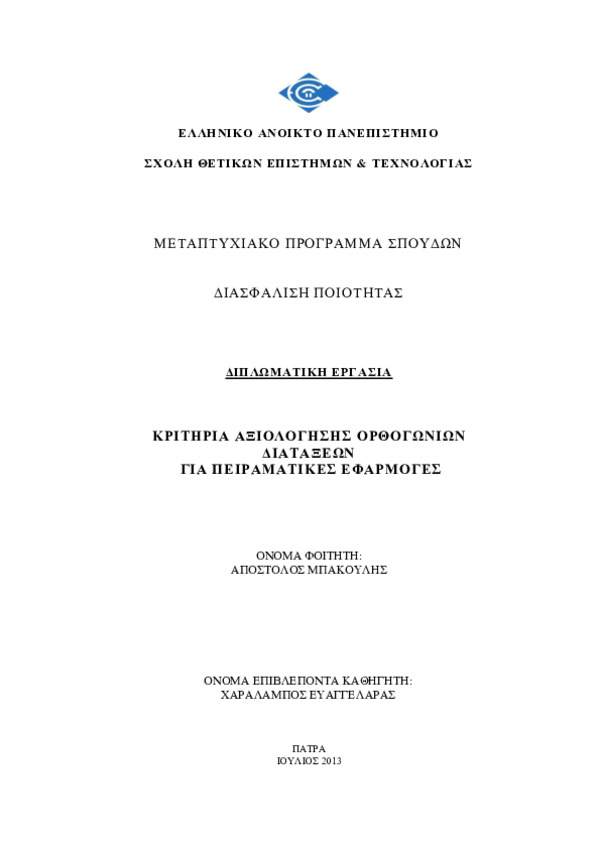 ΕΛΛΗΝΙΚΟ ΑΝΟΙΚΤΟ ΠΑΝΕΠΙΣΤΗΜΙΟ

ΣΧΟΛΗ ΘΕΤΙΚΩΝ ΕΠΙΣΤΗΜΩΝ & ΤΕΧΝΟΛΟΓΙΑΣ

ΜΕΤΑΠΤΥΧΙΑΚΟ ΠΡΟΓΡΑΜΜΑ ΣΠΟΥΔΩΝ

ΔΙΑΣΦΑΛΙΣΗ ΠΟΙΟΤΗΤΑΣ

ΔΙΠΛΩΜΑΤΙΚΗ ΕΡΓΑΣΙΑ

ΚΡΙΤΗΡΙΑ ΑΞΙΟΛΟΓΗΣΗΣ ΟΡΘΟΓΩΝΙΩΝ ΔΙΑΤΑΞΕΩΝ ΓΙΑ ΠΕΙΡΑΜΑΤΙΚΕΣ ΕΦΑΡΜΟΓΕΣ

ΟΝΟΜΑ ΦΟΙΤΗΤΗ:
ΑΠΟΣΤΟΛΟΣ ΜΠΑΚΟΥΛΗΣ

ΟΝΟΜΑ ΕΠΙΒΛΕΠΟΝΤΑ ΚΑΘΗΓΗΤΗ:
ΧΑΡΑΛΑΜΠΟΣ ΕΥΑΓΓΕΛΑΡΑΣ

ΠΑΤΡΑ
ΙΟΥΛΙΟΣ 2013